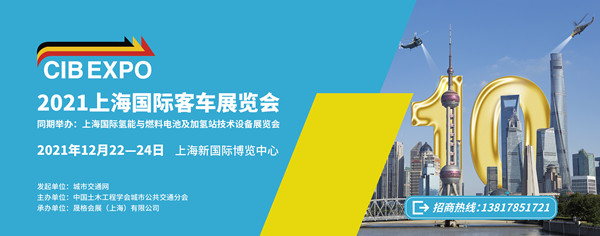 CIB EXPO
2021上海国际客车展览会
同期举办：上海国际氢能与燃料电池及加氢站技术设备展览会
2021年12月22—24日 上海新国际博览中心

发起单位：城市交通网
主办单位：中国土木工程学会城市公共交通分会
承办单位：晟格会展（上海）有限公司

10

招商热线：13817851721